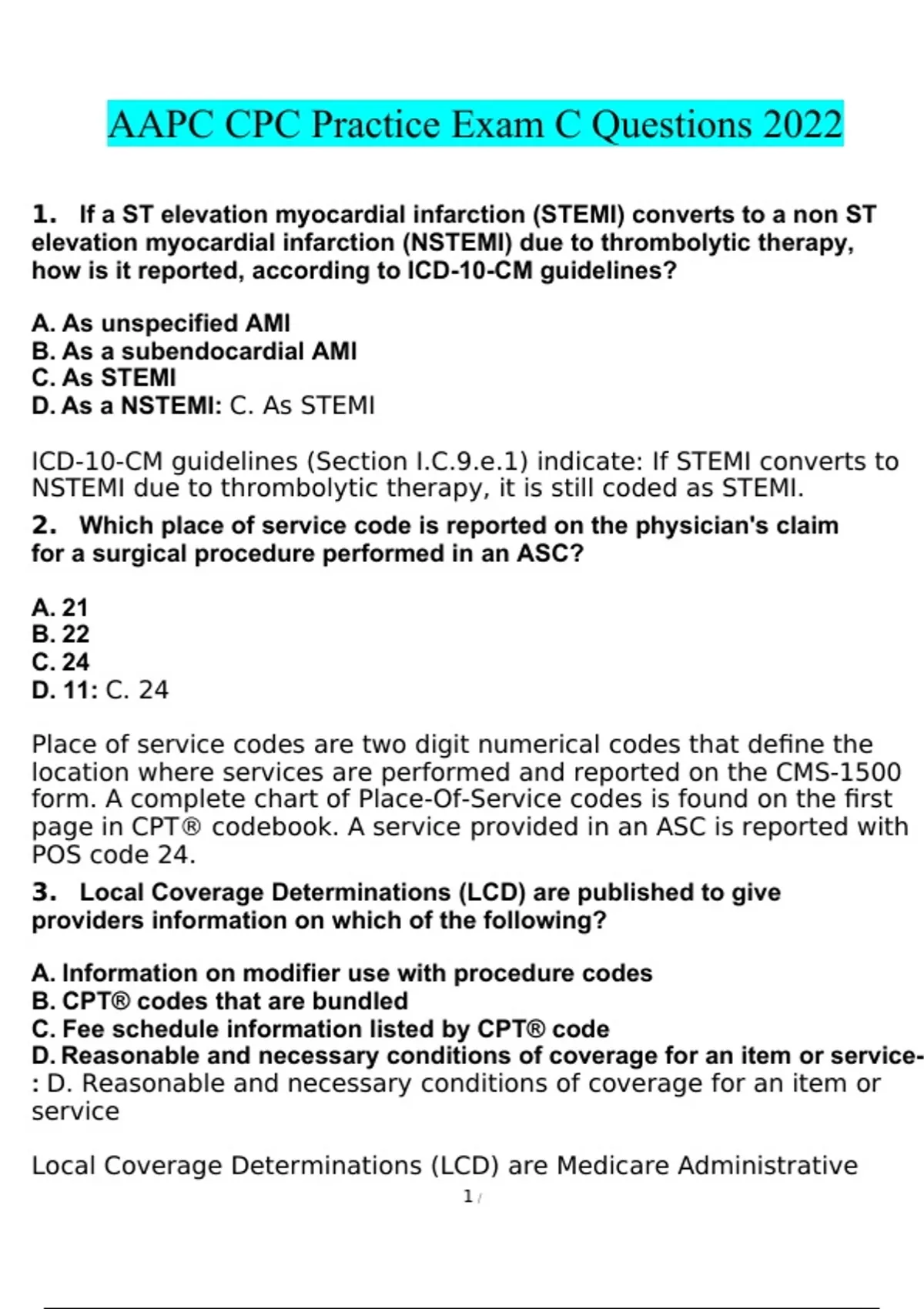 AAPC CPC Practice Exam C Questions 2022

1. If a ST elevation myocardial infarction (STEMI) converts to a non ST elevation myocardial infarction (NSTEMI) due to thrombolytic therapy, how is it reported, according to ICD-10-CM guidelines?

A. As unspecified AMI
B. As a subendocardial AMI
C. As STEMI
D. As a NSTEMI: C. As STEMI

ICD-10-CM guidelines (Section I.C.9.e.1) indicate: If STEMI converts to NSTEMI due to thrombolytic therapy, it is still coded as STEMI.

2. Which place of service code is reported on the physician's claim for a surgical procedure performed in an ASC?

A. 21
B. 22
C. 24
D. 11: C. 24

Place of service codes are two digit numerical codes that define the location where services are performed and reported on the CMS-1500 form. A complete chart of Place-Of-Service codes is found on the first page in CPT® codebook. A service provided in an ASC is reported with POS code 24.

3. Local Coverage Determinations (LCD) are published to give providers information on which of the following?

A. Information on modifier use with procedure codes
B. CPT® codes that are bundled
C. Fee schedule information listed by CPT® code
D. Reasonable and necessary conditions of coverage for an item or service-: D. Reasonable and necessary conditions of coverage for an item or service

Local Coverage Determinations (LCD) are Medicare Administrative

1 /